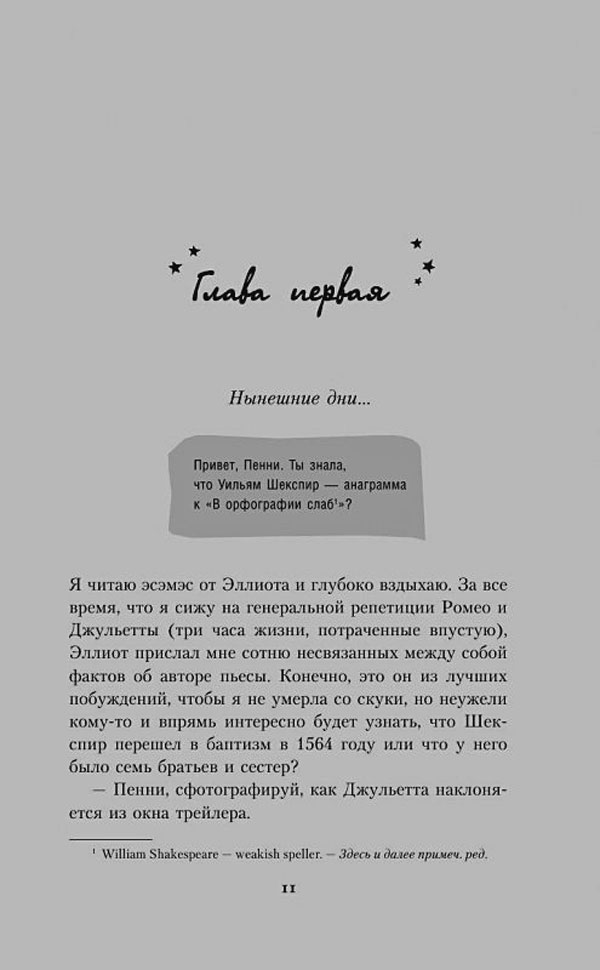 Глава первая

Нынешние дни...

Привет, Пенни. Ты знала, что Уильям Шекспир — анаграмма к «В орфографии слаб¹»?

Я читаю эсэмэс от Эллиота и глубоко вздыхаю. За все время, что я сижу на генеральной репетиции Ромео и Джульетты (три часа жизни, потраченные впустую), Эллиот прислал мне сотню несвязанных между собой фактов об авторе пьесы. Конечно, это он из лучших побуждений, чтобы я не умерла со скуки, но неужели кому-то и впрямь интересно будет узнать, что Шекспир перешел в баптизм в 1564 году или что у него было семь братьев и сестер?
— Пенни, сфотографируй, как Джульетта наклоняется из окна трейлера.

¹ William Shakespeare — weakish speller. — Здесь и далее примеч. ред.

11